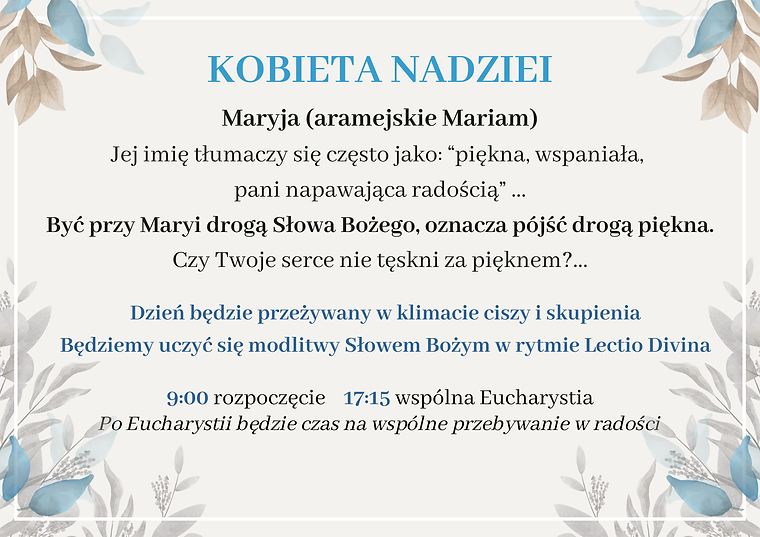 KOBIETA NADZIEI

Maryja (aramejskie Mariam)
Jej imię tłumaczy się często jako: “piękna, wspaniała, pani napawająca radością” ...
Być przy Maryi drogą Słowa Bożego, oznacza pójść drogą piękna.
Czy Twoje serce nie tęskni za pięknem?...

Dzień będzie przeżywany w klimacie ciszy i skupienia
Będziemy uczyć się modlitwy Słowem Bożym w rytmie Lectio Divina

9:00 rozpoczęcie 17:15 wspólna Eucharystia
Po Eucharystii będzie czas na wspólne przebywanie w radości